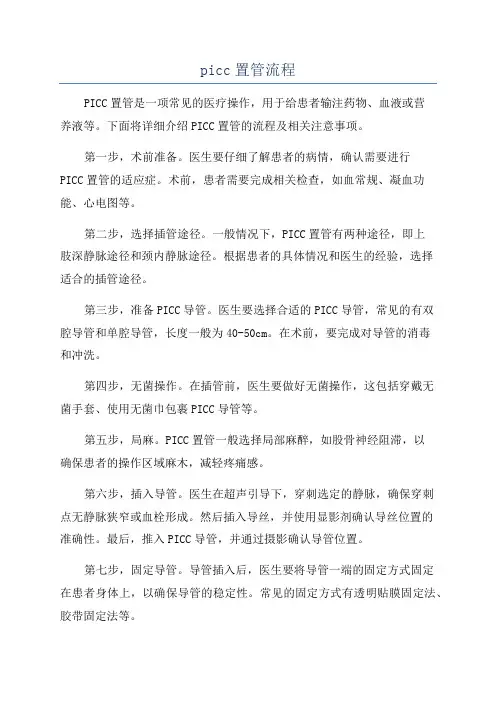 picc 置管流程

PICC 置管是一项常见的医疗操作，用于给患者输注药物、血液或营养液等。下面将详细介绍 PICC 置管的流程及相关注意事项。

第一步，术前准备。医生要仔细了解患者的病情，确认需要进行 PICC 置管的适应症。术前，患者需要完成相关检查，如血常规、凝血功能、心电图等。

第二步，选择插管途径。一般情况下，PICC 置管有两种途径，即上肢深静脉途径和颈内静脉途径。根据患者的具体情况和医生的经验，选择适合的插管途径。

第三步，准备 PICC 导管。医生要选择合适的 PICC 导管，常见的有双腔导管和单腔导管，长度一般为 40-50cm。在术前，要完成对导管的消毒和冲洗。

第四步，无菌操作。在插管前，医生要做好无菌操作，这包括穿戴无菌手套、使用无菌巾包裹 PICC 导管等。

第五步，局麻。PICC 置管一般选择局部麻醉，如股骨神经阻滞，以确保患者的操作区域麻木，减轻疼痛感。

第六步，插入导管。医生在超声引导下，穿刺选定的静脉，确保穿刺点无静脉狭窄或血栓形成。然后插入导丝，并使用显影剂确认导丝位置的准确性。最后，推入 PICC 导管，并通过摄影确认导管位置。

第七步，固定导管。导管插入后，医生要将导管一端的固定方式固定在患者身体上，以确保导管的稳定性。常见的固定方式有透明贴膜固定法、胶带固定法等。